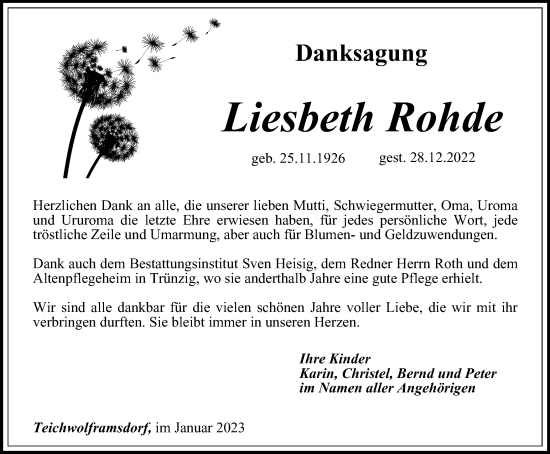 Danksagung

Liesbeth Rohde

geb. 25.11.1926 gest. 28.12.2022

Herzlichen Dank an alle, die unserer lieben Mutti, Schwiegermutter, Oma, Uroma und Ururoma die letzte Ehre erwiesen haben, für jedes persönliche Wort, jede tröstliche Zeile und Umarmung, aber auch für Blumen- und Geldzuwendungen.

Dank auch dem Bestattungsinstitut Sven Heisig, dem Redner Herrn Roth und dem Altenpflegeheim in Trünzig, wo sie anderthalb Jahre eine gute Pflege erhielt.

Wir sind alle dankbar für die vielen schönen Jahre voller Liebe, die wir mit ihr verbringen durften. Sie bleibt immer in unseren Herzen.

Ihre Kinder
Karin, Christel, Bernd und Peter
im Namen aller Angehörigen

Teichwolframsdorf, im Januar 2023